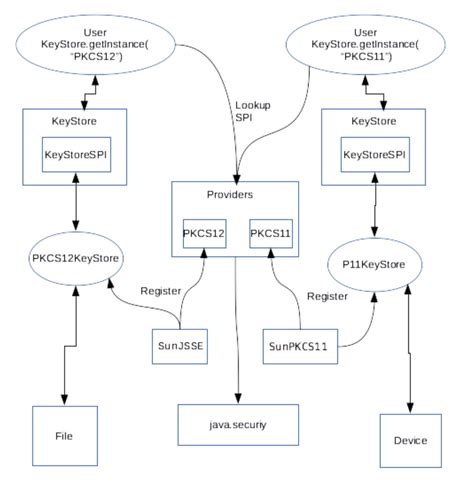 User
KeyStore.getInstance(
"PKCS12")

User
KeyStore.getInstance(
"PKCS11")

Lookup
SPI

KeyStore

KeyStoreSPI

KeyStore

KeyStoreSPI

Providers

PKCS12

PKCS11

PKCS12KeyStore

P11KeyStore

Register

Register

SunJSSE

SunPKCS11

File

java.securiy

Device